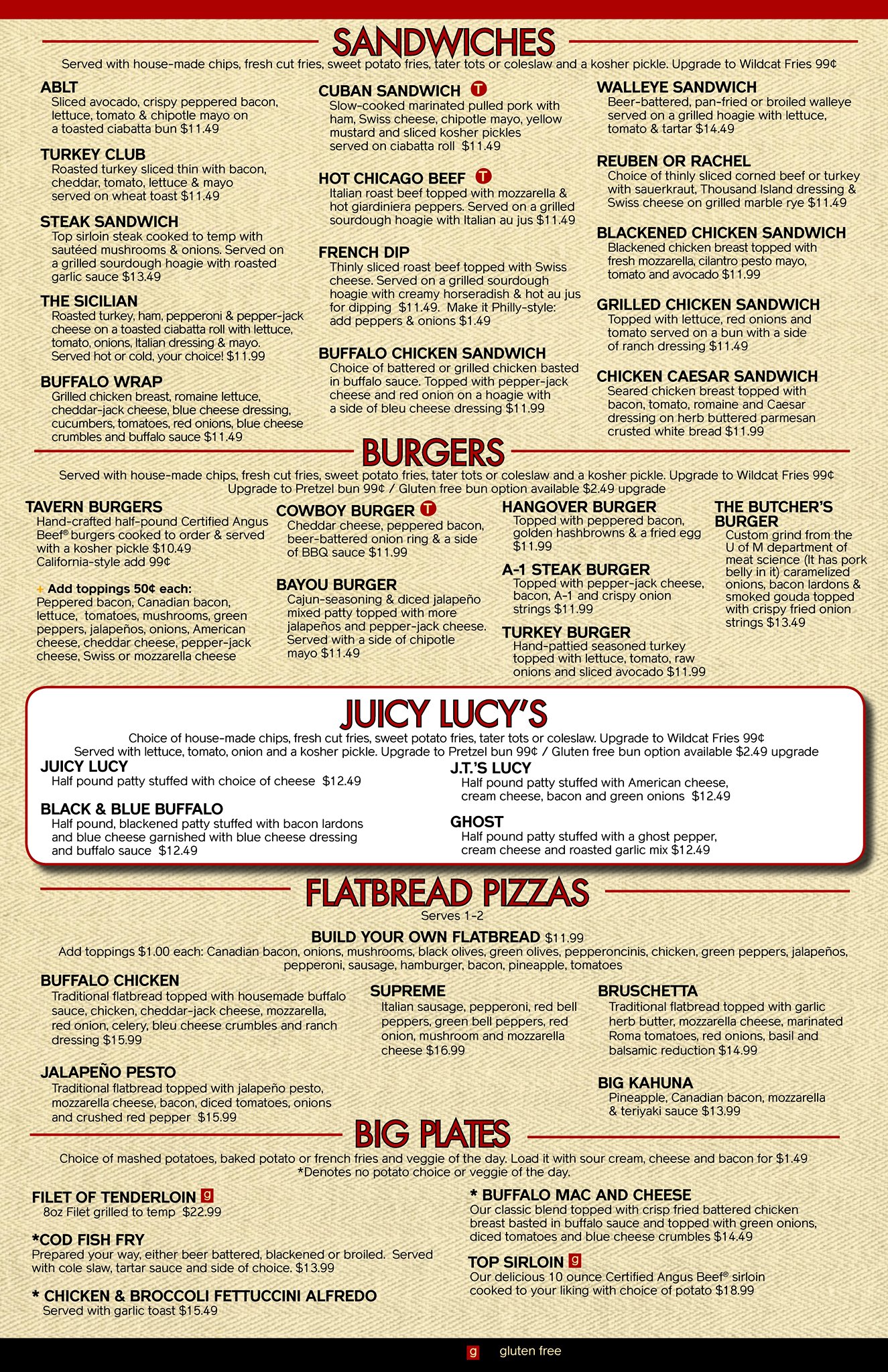 SANDWICHES

Served with house-made chips, fresh cut fries, sweet potato fries, tater tots or coleslaw and a kosher pickle. Upgrade to Wildcat Fries 99¢

ABLT
Sliced avocado, crispy peppered bacon, lettuce, tomato & chipotle mayo on a toasted ciabatta bun $11.49

TURKEY CLUB
Roasted turkey sliced thin with bacon, cheddar, tomato, lettuce & mayo served on wheat toast $11.49

STEAK SANDWICH
Top sirloin steak cooked to temp with sautéed mushrooms & onions. Served on a grilled sourdough hoagie with roasted garlic sauce $13.49

THE SICILIAN
Roasted turkey, ham, pepperoni & pepper-jack cheese on a toasted ciabatta roll with lettuce, tomato, onions, Italian dressing & mayo. Served hot or cold, your choice! $11.99

BUFFALO WRAP
Grilled chicken breast, romaine lettuce, cheddar-jack cheese, blue cheese dressing, cucumbers, tomatoes, red onions, blue cheese crumbles and buffalo sauce $11.49

CUBAN SANDWICH T
Slow-cooked marinated pulled pork with ham, Swiss cheese, chipotle mayo, yellow mustard and sliced kosher pickles served on ciabatta roll $11.49

HOT CHICAGO BEEF T
Italian roast beef topped with mozzarella & hot giardiniera peppers. Served on a grilled sourdough hoagie with Italian au jus $11.49

FRENCH DIP
Thinly sliced roast beef topped with Swiss cheese. Served on a grilled sourdough hoagie with creamy horseradish & hot au jus for dipping $11.49. Make it Philly-style: add peppers & onions $1.49

BUFFALO CHICKEN SANDWICH
Choice of battered or grilled chicken basted in buffalo sauce. Topped with pepper-jack cheese and red onion on a hoagie with a side of bleu cheese dressing $11.99

WALLEYE SANDWICH
Beer-battered, pan-fried or broiled walleye served on a grilled hoagie with lettuce, tomato & tartar $14.49

REUBEN OR RACHEL
Choice of thinly sliced corned beef or turkey with sauerkraut, Thousand Island dressing & Swiss cheese on grilled marble rye $11.49

BLACKENED CHICKEN SANDWICH
Blackened chicken breast topped with fresh mozzarella, cilantro pesto mayo, tomato and avocado $11.99

GRILLED CHICKEN SANDWICH
Topped with lettuce, red onions and tomato served on a bun with a side of ranch dressing $11.49

CHICKEN CAESAR SANDWICH
Seared chicken breast topped with bacon, tomato, romaine and Caesar dressing on herb buttered parmesan crusted white bread $11.99

BURGERS

Served with house-made chips, fresh cut fries, sweet potato fries, tater tots or coleslaw and a kosher pickle. Upgrade to Wildcat Fries 99¢
Upgrade to Pretzel bun 99¢ / Gluten free bun option available $2.49 upgrade

TAVERN BURGERS
Hand-crafted half-pound Certified Angus Beef® burgers cooked to order & served with a kosher pickle $10.49
California-style add 99¢

+ Add toppings 50¢ each:
Peppered bacon, Canadian bacon, lettuce, tomatoes, mushrooms, green peppers, jalapeños, onions, American cheese, cheddar cheese, pepper-jack cheese, Swiss or mozzarella cheese

COWBOY BURGER T
Cheddar cheese, peppered bacon, beer-battered onion ring & a side of BBQ sauce $11.99

BAYOU BURGER
Cajun-seasoning & diced jalapeño mixed patty topped with more jalapeños and pepper-jack cheese. Served with a side of chipotle mayo $11.49

HANGOVER BURGER
Topped with peppered bacon, golden hashbrowns & a fried egg $11.99

A-1 STEAK BURGER
Topped with pepper-jack cheese, bacon, A-1 and crispy onion strings $11.99

TURKEY BURGER
Hand-pattied seasoned turkey topped with lettuce, tomato, raw onions and sliced avocado $11.99

THE BUTCHER'S BURGER
Custom grind from the U of M department of meat science (It has pork belly in it) caramelized onions, bacon lardons & smoked gouda topped with crispy fried onion strings $13.49

JUICY LUCY'S

Choice of house-made chips, fresh cut fries, sweet potato fries, tater tots or coleslaw. Upgrade to Wildcat Fries 99¢
Served with lettuce, tomato, onion and a kosher pickle. Upgrade to Pretzel bun 99¢ / Gluten free bun option available $2.49 upgrade

JUICY LUCY
Half pound patty stuffed with choice of cheese $12.49

BLACK & BLUE BUFFALO
Half pound, blackened patty stuffed with bacon lardons and blue cheese garnished with blue cheese dressing and buffalo sauce $12.49

J.T.'S LUCY
Half pound patty stuffed with American cheese, cream cheese, bacon and green onions $12.49

GHOST
Half pound patty stuffed with a ghost pepper, cream cheese and roasted garlic mix $12.49

FLATBREAD PIZZAS

Serves 1-2

BUILD YOUR OWN FLATBREAD $11.99
Add toppings $1.00 each: Canadian bacon, onions, mushrooms, black olives, green olives, pepperoncinis, chicken, green peppers, jalapeños, pepperoni, sausage, hamburger, bacon, pineapple, tomatoes

BUFFALO CHICKEN
Traditional flatbread topped with housemade buffalo sauce, chicken, cheddar-jack cheese, mozzarella, red onion, celery, bleu cheese crumbles and ranch dressing $15.99

JALAPEÑO PESTO
Traditional flatbread topped with jalapeño pesto, mozzarella cheese, bacon, diced tomatoes, onions and crushed red pepper $15.99

SUPREME
Italian sausage, pepperoni, red bell peppers, green bell peppers, red onion, mushroom and mozzarella cheese $16.99

BRUSCHETTA
Traditional flatbread topped with garlic herb butter, mozzarella cheese, marinated Roma tomatoes, red onions, basil and balsamic reduction $14.99

BIG KAHUNA
Pineapple, Canadian bacon, mozzarella & teriyaki sauce $13.99

BIG PLATES

Choice of mashed potatoes, baked potato or french fries and veggie of the day. Load it with sour cream, cheese and bacon for $1.49
*Denotes no potato choice or veggie of the day.

FILET OF TENDERLOIN g
8oz Filet grilled to temp $22.99

*COD FISH FRY
Prepared your way, either beer battered, blackened or broiled. Served with cole slaw, tartar sauce and side of choice. $13.99

* CHICKEN & BROCCOLI FETTUCCINI ALFREDO
Served with garlic toast $15.49

* BUFFALO MAC AND CHEESE
Our classic blend topped with crisp fried battered chicken breast basted in buffalo sauce and topped with green onions, diced tomatoes and blue cheese crumbles $14.49

TOP SIRLOIN g
Our delicious 10 ounce Certified Angus Beef® sirloin cooked to your liking with choice of potato $18.99

g gluten free